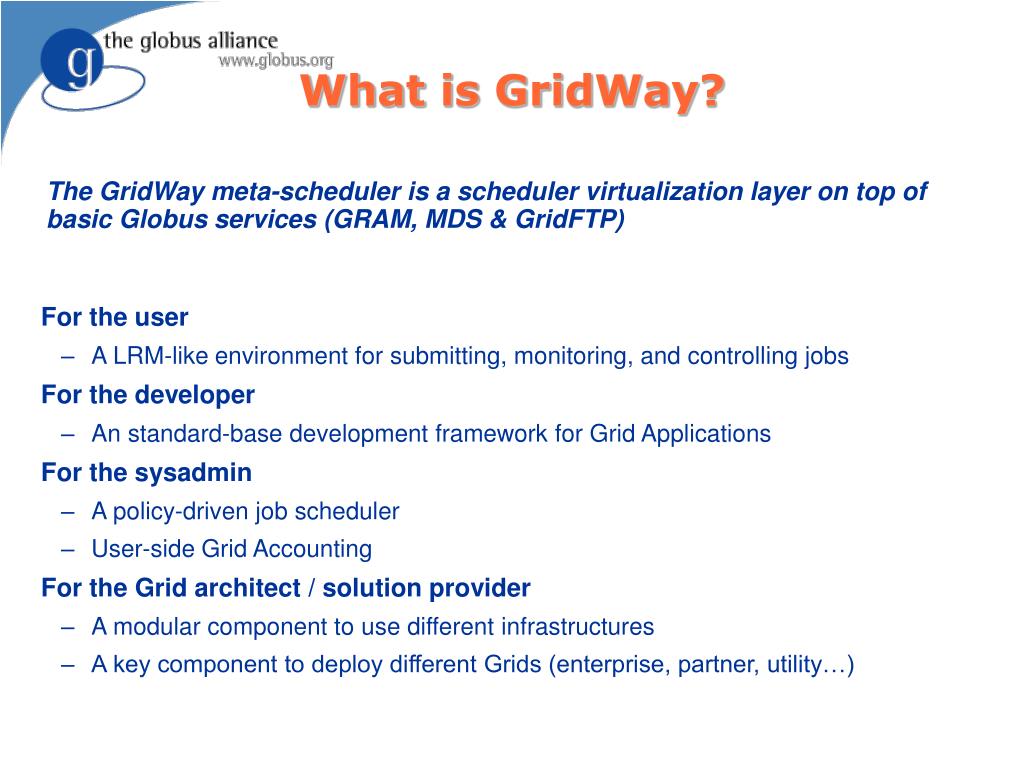 g the globus alliance
www.globus.org

What is GridWay?

The GridWay meta-scheduler is a scheduler virtualization layer on top of basic Globus services (GRAM, MDS & GridFTP)

For the user
– A LRM-like environment for submitting, monitoring, and controlling jobs
For the developer
– An standard-base development framework for Grid Applications
For the sysadmin
– A policy-driven job scheduler
– User-side Grid Accounting
For the Grid architect / solution provider
– A modular component to use different infrastructures
– A key component to deploy different Grids (enterprise, partner, utility…)